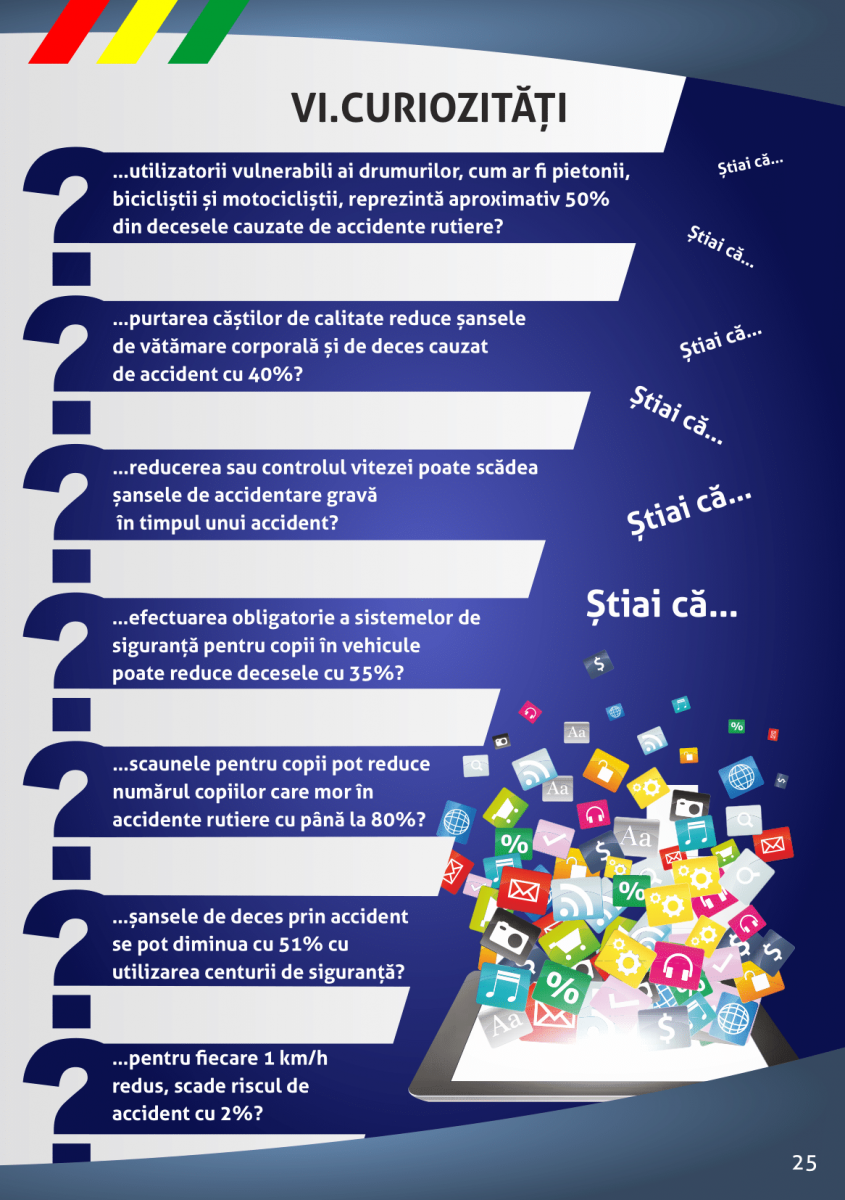 VI.CURIOZITĂȚI

...utilizatorii vulnerabili ai drumurilor, cum ar fi pietonii, bicicliștii și motocicliștii, reprezintă aproximativ 50% din decesele cauzate de accidente rutiere?

...purtarea căștilor de calitate reduce șansele de vătămare corporală și de deces cauzat de accident cu 40%?

...reducerea sau controlul vitezei poate scădea șansele de accidentare gravă în timpul unui accident?

...efectuarea obligatorie a sistemelor de siguranță pentru copii în vehicule poate reduce decesele cu 35%?

...scaunele pentru copii pot reduce numărul copiilor care mor în accidente rutiere cu până la 80%?

...șansele de deces prin accident se pot diminua cu 51% cu utilizarea centurii de siguranță?

...pentru fiecare 1 km/h redus, scade riscul de accident cu 2%?

Știai că...

Știai că...

Știai că...

Știai că...

Știai că...

Știai că...

25